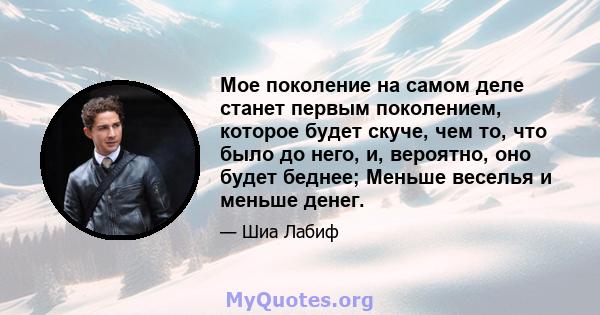 Мое поколение на самом деле станет первым поколением, которое будет скуче, чем то, что было до него, и, вероятно, оно будет беднее; Меньше веселья и меньше денег.

— Шиа Лабиф

MyQuotes.org